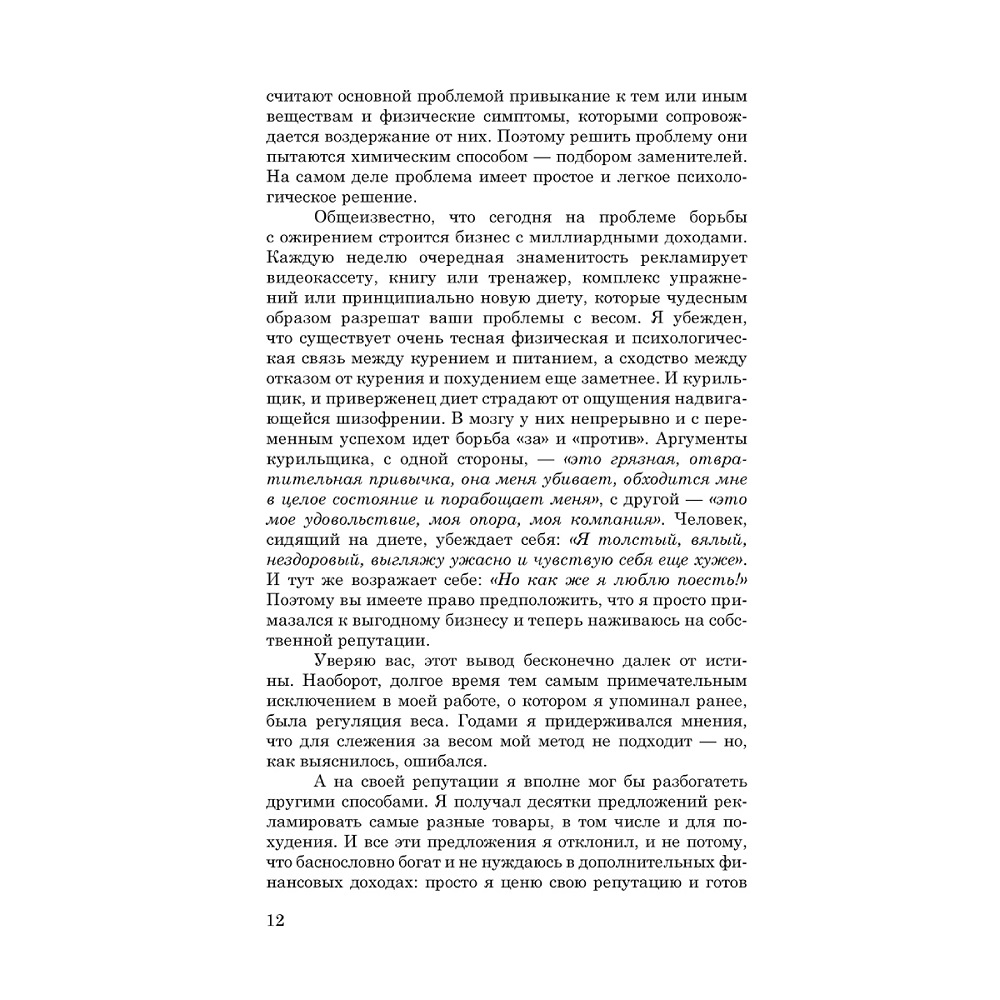 считают основной проблемой привыкание к тем или иным веществам и физические симптомы, которыми сопровождается воздержание от них. Поэтому решить проблему они пытаются химическим способом — подбором заменителей. На самом деле проблема имеет простое и легкое психологическое решение.

Общеизвестно, что сегодня на проблеме борьбы с ожирением строится бизнес с миллиардными доходами. Каждую неделю очередная знаменитость рекламирует видеокассету, книгу или тренажер, комплекс упражнений или принципиально новую диету, которые чудесным образом разрешат ваши проблемы с весом. Я убежден, что существует очень тесная физическая и психологическая связь между курением и питанием, а сходство между отказом от курения и похудением еще заметнее. И курильщик, и приверженец диет страдают от ощущения надвигающейся шизофрении. В мозгу у них непрерывно и с переменным успехом идет борьба «за» и «против». Аргументы курильщика, с одной стороны, — «это грязная, отвратительная привычка, она меня убивает, обходится мне в целое состояние и порабощает меня», с другой — «это мое удовольствие, моя опора, моя компания». Человек, сидящий на диете, убеждает себя: «Я толстый, вялый, нездоровый, выгляжу ужасно и чувствую себя еще хуже». И тут же возражает себе: «Но как же я люблю поесть!» Поэтому вы имеете право предположить, что я просто примазался к выгодному бизнесу и теперь наживаюсь на собственной репутации.

Уверяю вас, этот вывод бесконечно далек от истины. Наоборот, долгое время тем самым примечательным исключением в моей работе, о котором я упоминал ранее, была регуляция веса. Годами я придерживался мнения, что для слежения за весом мой метод не подходит — но, как выяснилось, ошибался.

А на своей репутации я вполне мог бы разбогатеть другими способами. Я получал десятки предложений рекламировать самые разные товары, в том числе и для похудения. И все эти предложения я отклонил, и не потому, что баснословно богат и не нуждаюсь в дополнительных финансовых доходах: просто я ценю свою репутацию и готов

12